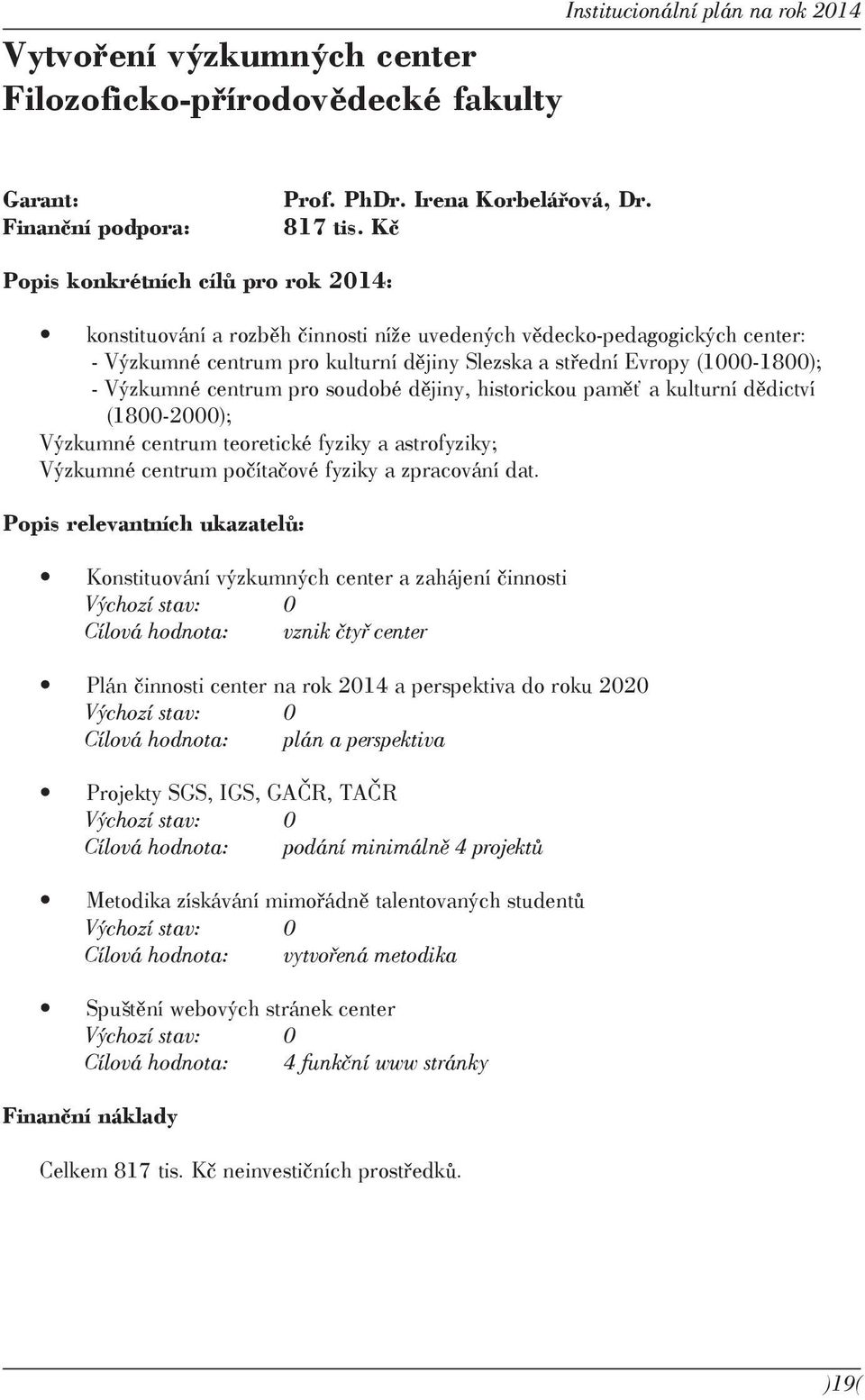 Institucionální plán na rok 2014

Vytvoření výzkumných center Filozoficko-přírodovědecké fakulty

Garant: Prof. PhDr. Irena Korbelářová, Dr.
Finanční podpora: 817 tis. Kč

Popis konkrétních cílů pro rok 2014:

• konstituování a rozběh činnosti níže uvedených vědecko-pedagogických center:
- Výzkumné centrum pro kulturní dějiny Slezska a střední Evropy (1000-1800);
- Výzkumné centrum pro soudobé dějiny, historickou paměť a kulturní dědictví (1800-2000);
Výzkumné centrum teoretické fyziky a astrofyziky;
Výzkumné centrum počítačové fyziky a zpracování dat.

Popis relevantních ukazatelů:

• Konstituování výzkumných center a zahájení činnosti
Výchozí stav: 0
Cílová hodnota: vznik čtyř center

• Plán činnosti center na rok 2014 a perspektiva do roku 2020
Výchozí stav: 0
Cílová hodnota: plán a perspektiva

• Projekty SGS, IGS, GAČR, TAČR
Výchozí stav: 0
Cílová hodnota: podání minimálně 4 projektů

• Metodika získávání mimořádně talentovaných studentů
Výchozí stav: 0
Cílová hodnota: vytvořená metodika

• Spuštění webových stránek center
Výchozí stav: 0
Cílová hodnota: 4 funkční www stránky

Finanční náklady

Celkem 817 tis. Kč neinvestičních prostředků.

)19(